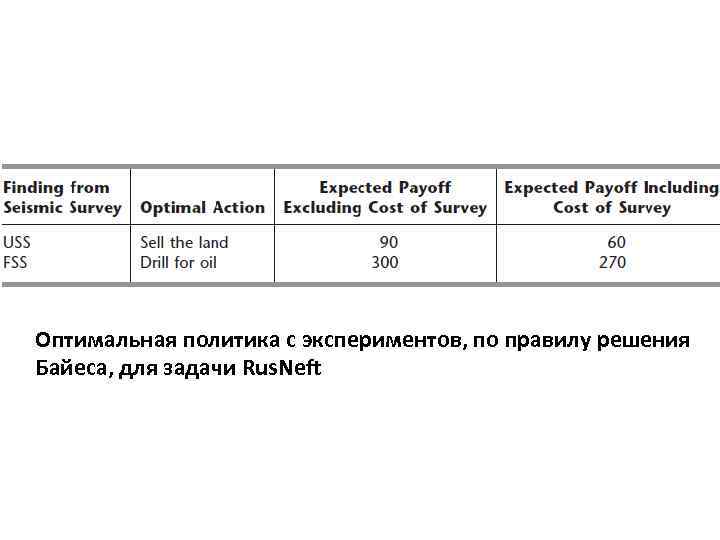 | Finding from Seismic Survey | Optimal Action | Expected Payoff Excluding Cost of Survey | Expected Payoff Including Cost of Survey |
|---|---|---|---|
| USS | Sell the land | 90 | 60 |
| FSS | Drill for oil | 300 | 270 |

Оптимальная политика с экспериментов, по правилу решения Байеса, для задачи RusNeft